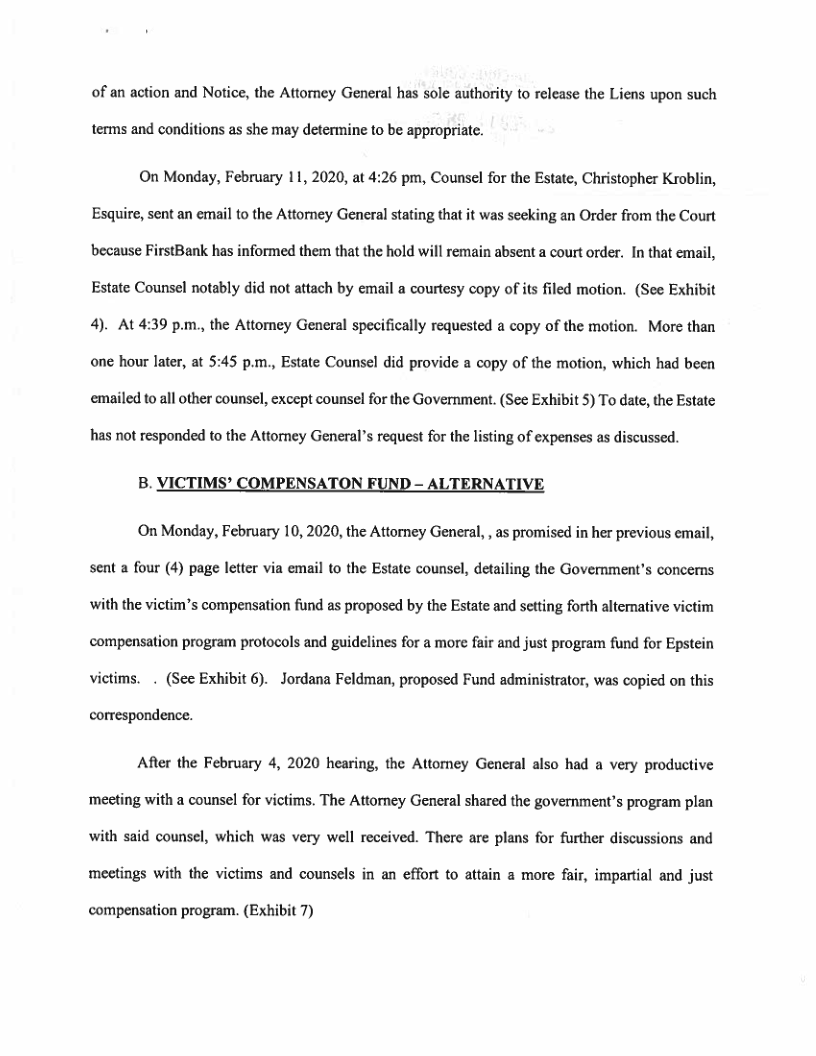 of an action and Notice, the Attorney General has sole authority to release the Liens upon such terms and conditions as she may determine to be appropriate.

On Monday, February 11, 2020, at 4:26 pm, Counsel for the Estate, Christopher Kroblin, Esquire, sent an email to the Attorney General stating that it was seeking an Order from the Court because FirstBank has informed them that the hold will remain absent a court order. In that email, Estate Counsel notably did not attach by email a courtesy copy of its filed motion. (See Exhibit 4). At 4:39 p.m., the Attorney General specifically requested a copy of the motion. More than one hour later, at 5:45 p.m., Estate Counsel did provide a copy of the motion, which had been emailed to all other counsel, except counsel for the Government. (See Exhibit 5) To date, the Estate has not responded to the Attorney General's request for the listing of expenses as discussed.

B. VICTIMS' COMPENSATON FUND – ALTERNATIVE

On Monday, February 10, 2020, the Attorney General, , as promised in her previous email, sent a four (4) page letter via email to the Estate counsel, detailing the Government's concerns with the victim's compensation fund as proposed by the Estate and setting forth alternative victim compensation program protocols and guidelines for a more fair and just program fund for Epstein victims. . (See Exhibit 6). Jordana Feldman, proposed Fund administrator, was copied on this correspondence.

After the February 4, 2020 hearing, the Attorney General also had a very productive meeting with a counsel for victims. The Attorney General shared the government's program plan with said counsel, which was very well received. There are plans for further discussions and meetings with the victims and counsels in an effort to attain a more fair, impartial and just compensation program. (Exhibit 7)